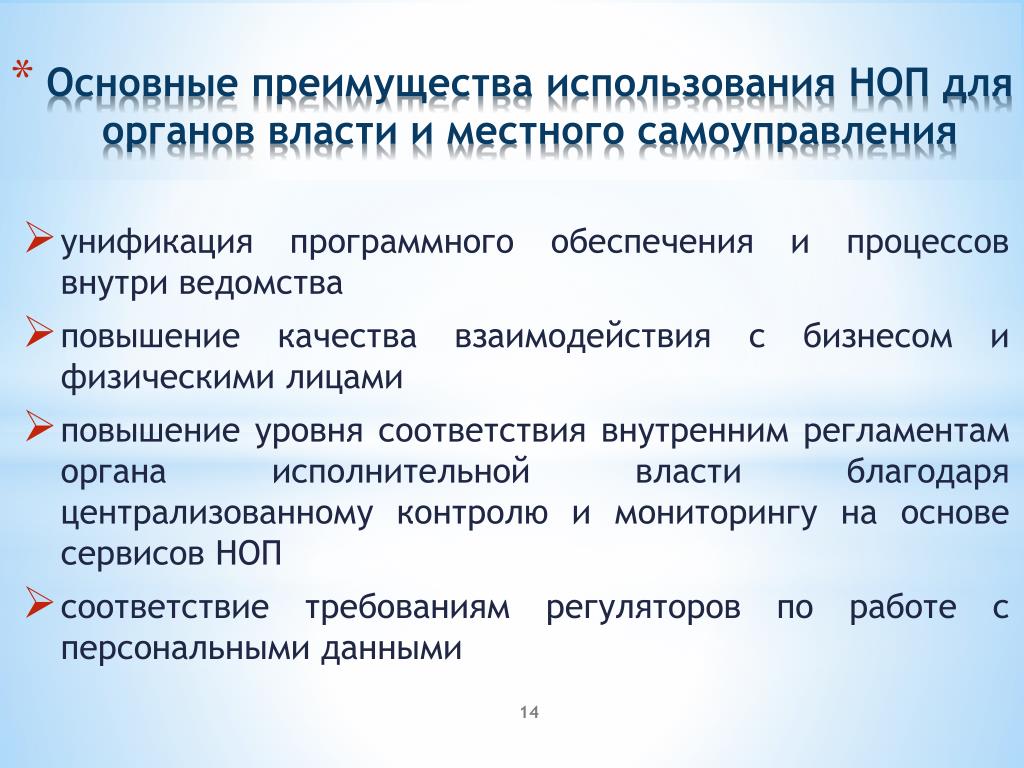 * Основные преимущества использования НОП для органов власти и местного самоуправления

➢ унификация программного обеспечения и процессов внутри ведомства

➢ повышение качества взаимодействия с бизнесом и физическими лицами

➢ повышение уровня соответствия внутренним регламентам органа исполнительной власти благодаря централизованному контролю и мониторингу на основе сервисов НОП

➢ соответствие требованиям регуляторов по работе с персональными данными

14